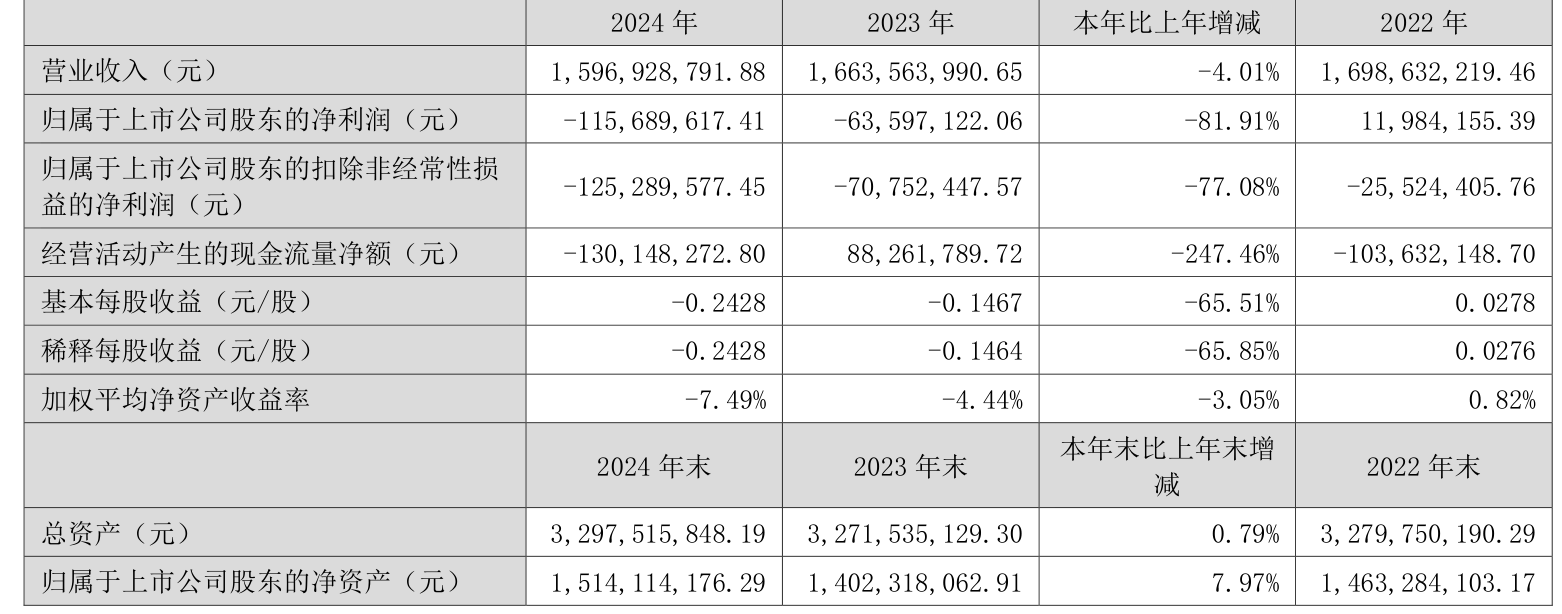 |  | 2024 年 | 2023 年 | 本年比上年增减 | 2022 年 |
|---|---|---|---|---|
| 营业收入（元） | 1,596,928,791.88 | 1,663,563,990.65 | -4.01% | 1,698,632,219.46 |
| 归属于上市公司股东的净利润（元） | -115,689,617.41 | -63,597,122.06 | -81.91% | 11,984,155.39 |
| 归属于上市公司股东的扣除非经常性损益的净利润（元） | -125,289,577.45 | -70,752,447.57 | -77.08% | -25,524,405.76 |
| 经营活动产生的现金流量净额（元） | -130,148,272.80 | 88,261,789.72 | -247.46% | -103,632,148.70 |
| 基本每股收益（元/股） | -0.2428 | -0.1467 | -65.51% | 0.0278 |
| 稀释每股收益（元/股） | -0.2428 | -0.1464 | -65.85% | 0.0276 |
| 加权平均净资产收益率 | -7.49% | -4.44% | -3.05% | 0.82% |
|  | 2024 年末 | 2023 年末 | 本年末比上年末增减 | 2022 年末 |
| 总资产（元） | 3,297,515,848.19 | 3,271,535,129.30 | 0.79% | 3,279,750,190.29 |
| 归属于上市公司股东的净资产（元） | 1,514,114,176.29 | 1,402,318,062.91 | 7.97% | 1,463,284,103.17 |